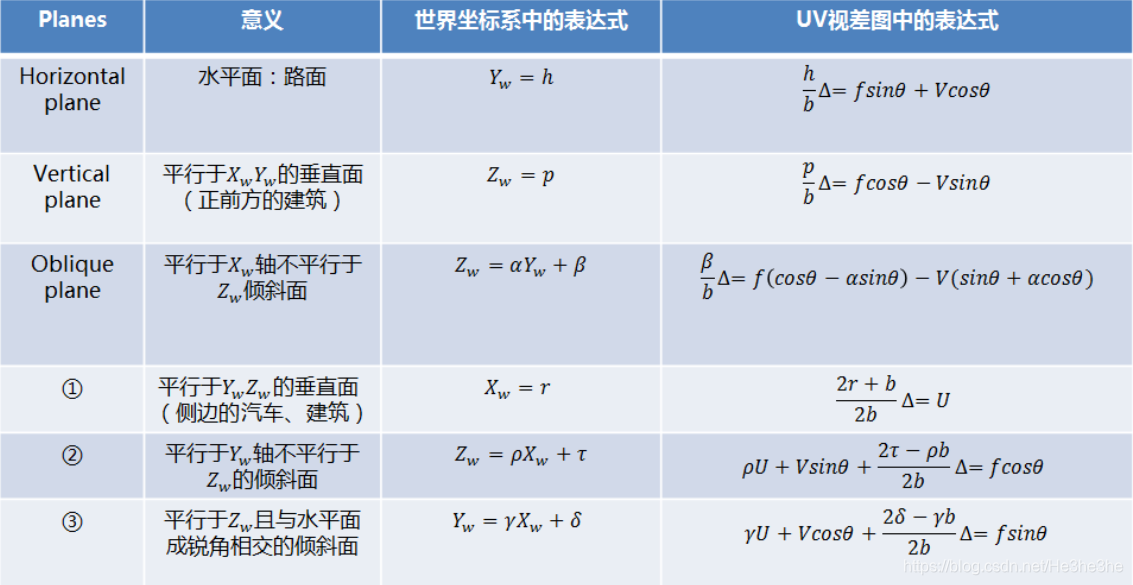 | Planes | 意义 | 世界坐标系中的表达式 | UV视差图中的表达式 |
|---|---|---|---|
| Horizontal plane | 水平面：路面 | $Y_w = h$ | $\frac{h}{b}\Delta = fsin\theta + Vcos\theta$ |
| Vertical plane | 平行于$X_wY_w$的垂直面（正前方的建筑） | $Z_w = p$ | $\frac{p}{b}\Delta = fcos\theta - Vsin\theta$ |
| Oblique plane | 平行于$X_w$轴不平行于$Z_w$倾斜面 | $Z_w = \alpha Y_w + \beta$ | $\frac{\beta}{b}\Delta = f(cos\theta - \alpha sin\theta) - V(sin\theta + \alpha cos\theta)$ |
| ① | 平行于$Y_wZ_w$的垂直面（侧边的汽车、建筑） | $X_w = r$ | $\frac{2r+b}{2b}\Delta = U$ |
| ② | 平行于$Y_w$轴不平行于$Z_w$的倾斜面 | $Z_w = \rho X_w + \tau$ | $\rho U + Vsin\theta + \frac{2\tau - \rho b}{2b}\Delta = fcos\theta$ |
| ③ | 平行于$Z_w$且与水平面成锐角相交的倾斜面 | $Y_w = \gamma X_w + \delta$ | $\gamma U + Vcos\theta + \frac{2\delta - \gamma b}{2b}\Delta = fsin\theta$ |

https://blog.csdn.net/He3he3he